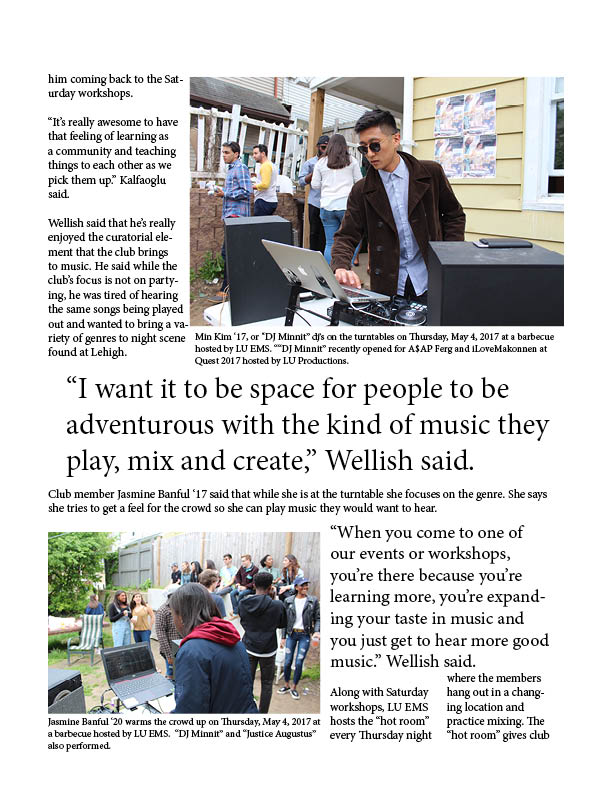 him coming back to the Saturday workshops.

“It’s really awesome to have that feeling of learning as a community and teaching things to each other as we pick them up.” Kalfaoglu said.

Wellish said that he’s really enjoyed the curatorial element that the club brings to music. He said while the club’s focus is not on partying, he was tired of hearing the same songs being played out and wanted to bring a variety of genres to night scene found at Lehigh.

Min Kim ‘17, or “DJ Minnit” dj’s on the turntables on Thursday, May 4, 2017 at a barbecue hosted by LU EMS. ““DJ Minnit” recently opened for A$AP Ferg and iLoveMakonnen at Quest 2017 hosted by LU Productions.

“I want it to be space for people to be adventurous with the kind of music they play, mix and create,” Wellish said.

Club member Jasmine Banful ‘17 said that while she is at the turntable she focuses on the genre. She says she tries to get a feel for the crowd so she can play music they would want to hear.

Jasmine Banful ‘20 warms the crowd up on Thursday, May 4, 2017 at a barbecue hosted by LU EMS. “DJ Minnit” and “Justice Augustus” also performed.

“When you come to one of our events or workshops, you’re there because you’re learning more, you’re expanding your taste in music and you just get to hear more good music.” Wellish said.

Along with Saturday workshops, LU EMS hosts the “hot room” every Thursday night where the members hang out in a changing location and practice mixing. The “hot room” gives club